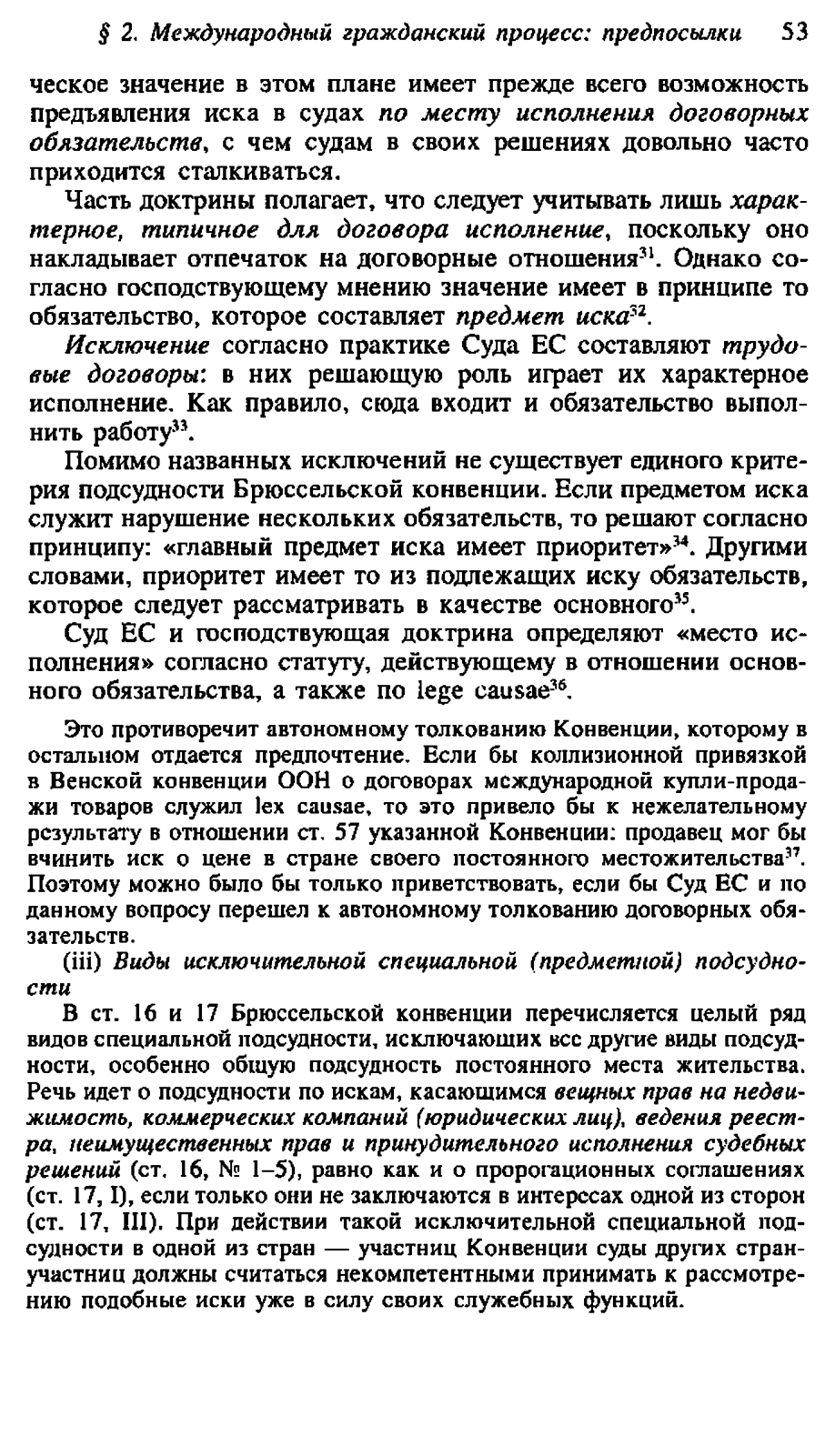 § 2. Международный гражданский процесс: предпосылки 53

ческое значение в этом плане имеет прежде всего возможность предъявления иска в судах по месту исполнения договорных обязательств, с чем судам в своих решениях довольно часто приходится сталкиваться.

Часть доктрины полагает, что следует учитывать лишь характерное, типичное для договора исполнение, поскольку оно накладывает отпечаток на договорные отношения$^{31}$. Однако согласно господствующему мнению значение имеет в принципе то обязательство, которое составляет предмет иска$^{32}$.

Исключение согласно практике Суда ЕС составляют трудовые договоры: в них решающую роль играет их характерное исполнение. Как правило, сюда входит и обязательство выполнить работу$^{33}$.

Помимо названных исключений не существует единого критерия подсудности Брюссельской конвенции. Если предметом иска служит нарушение нескольких обязательств, то решают согласно принципу: «главный предмет иска имеет приоритет»$^{34}$. Другими словами, приоритет имеет то из подлежащих иску обязательств, которое следует рассматривать в качестве основного$^{35}$.

Суд ЕС и господствующая доктрина определяют «место исполнения» согласно статуту, действующему в отношении основного обязательства, а также по lege causae$^{36}$.

Это противоречит автономному толкованию Конвенции, которому в остальном отдается предпочтение. Если бы коллизионной привязкой в Венской конвенции ООН о договорах международной купли-продажи товаров служил lex causae, то это привело бы к нежелательному результату в отношении ст. 57 указанной Конвенции: продавец мог бы вчинить иск о цене в стране своего постоянного местожительства$^{37}$. Поэтому можно было бы только приветствовать, если бы Суд ЕС и по данному вопросу перешел к автономному толкованию договорных обязательств.

(iii) Виды исключительной специальной (предметной) подсудности

В ст. 16 и 17 Брюссельской конвенции перечисляется целый ряд видов специальной подсудности, исключающих все другие виды подсудности, особенно общую подсудность постоянного места жительства. Речь идет о подсудности по искам, касающимся вещных прав на недвижимость, коммерческих компаний (юридических лиц), ведения реестра, неимущественных прав и принудительного исполнения судебных решений (ст. 16, № 1–5), равно как и о пророгационных соглашениях (ст. 17, I), если только они не заключаются в интересах одной из сторон (ст. 17, III). При действии такой исключительной специальной подсудности в одной из стран — участниц Конвенции суды других стран-участниц должны считаться некомпетентными принимать к рассмотрению подобные иски уже в силу своих служебных функций.